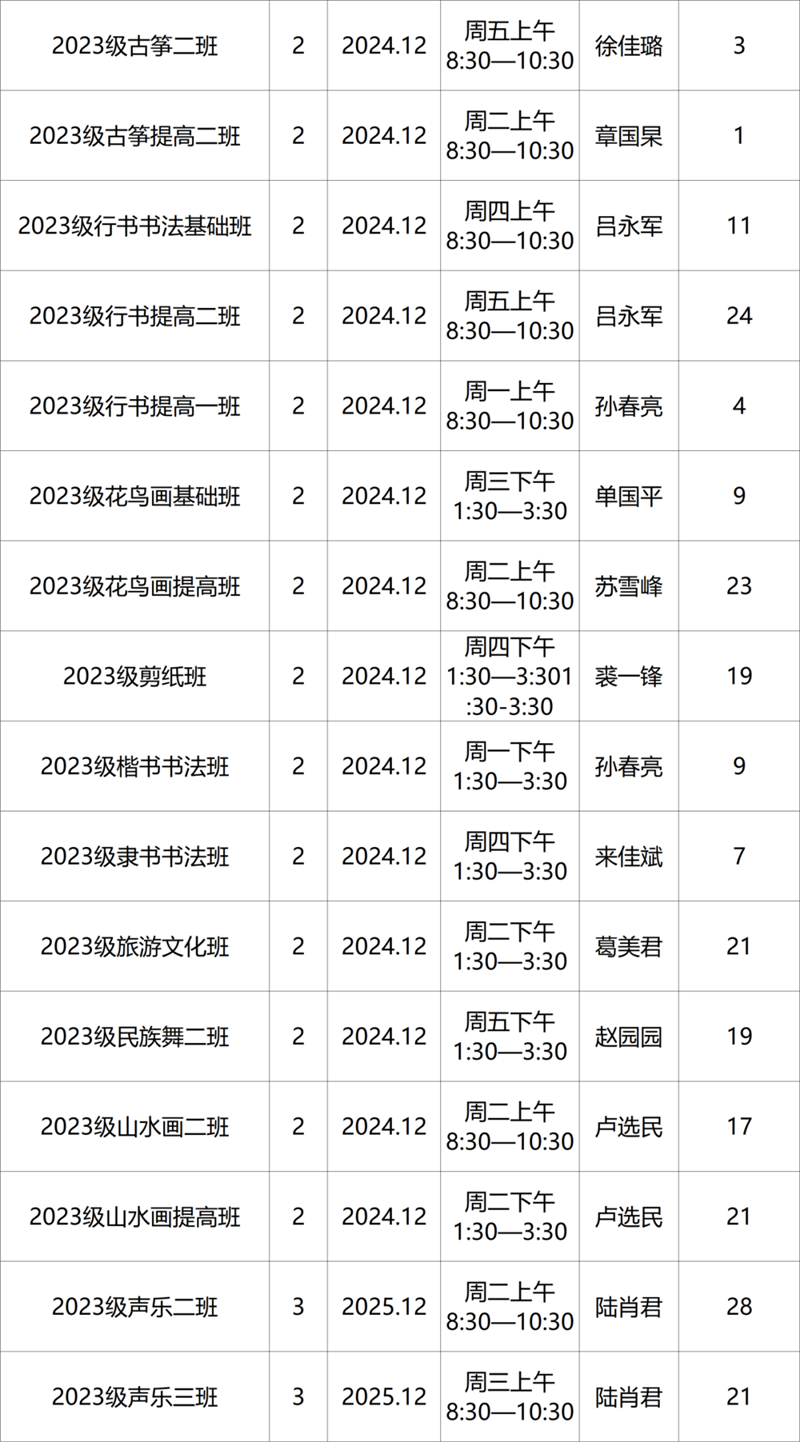 | 2023级古筝二班 | 2 | 2024.12 | 周五上午 8:30—10:30 | 徐佳璐 | 3 |
|---|---|---|---|---|---|
| 2023级古筝提高二班 | 2 | 2024.12 | 周二上午 8:30—10:30 | 章国杲 | 1 |
| 2023级行书书法基础班 | 2 | 2024.12 | 周四上午 8:30—10:30 | 吕永军 | 11 |
| 2023级行书提高二班 | 2 | 2024.12 | 周五上午 8:30—10:30 | 吕永军 | 24 |
| 2023级行书提高一班 | 2 | 2024.12 | 周一上午 8:30—10:30 | 孙春亮 | 4 |
| 2023级花鸟画基础班 | 2 | 2024.12 | 周三下午 1:30—3:30 | 单国平 | 9 |
| 2023级花鸟画提高班 | 2 | 2024.12 | 周二上午 8:30—10:30 | 苏雪峰 | 23 |
| 2023级剪纸班 | 2 | 2024.12 | 周四下午 1:30—3:301:30-3:30 | 裘一锋 | 19 |
| 2023级楷书书法班 | 2 | 2024.12 | 周一下午 1:30—3:30 | 孙春亮 | 9 |
| 2023级隶书书法班 | 2 | 2024.12 | 周四下午 1:30—3:30 | 来佳斌 | 7 |
| 2023级旅游文化班 | 2 | 2024.12 | 周二下午 1:30—3:30 | 葛美君 | 21 |
| 2023级民族舞二班 | 2 | 2024.12 | 周五下午 1:30—3:30 | 赵园园 | 19 |
| 2023级山水画二班 | 2 | 2024.12 | 周二上午 8:30—10:30 | 卢选民 | 17 |
| 2023级山水画提高班 | 2 | 2024.12 | 周二下午 1:30—3:30 | 卢选民 | 21 |
| 2023级声乐二班 | 3 | 2025.12 | 周二上午 8:30—10:30 | 陆肖君 | 28 |
| 2023级声乐三班 | 3 | 2025.12 | 周三上午 8:30—10:30 | 陆肖君 | 21 |